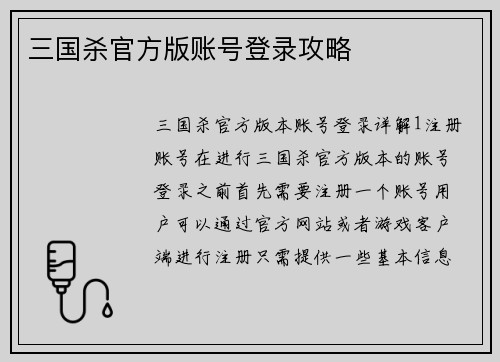 三国杀官方版账号登录攻略

三国杀官方版本账号登录详解1注册账号在进行三国杀官方版本的账号登录之前首先需要注册一个账号用户可以通过官方网站或者游戏客户端进行注册只需提供一些基本信息